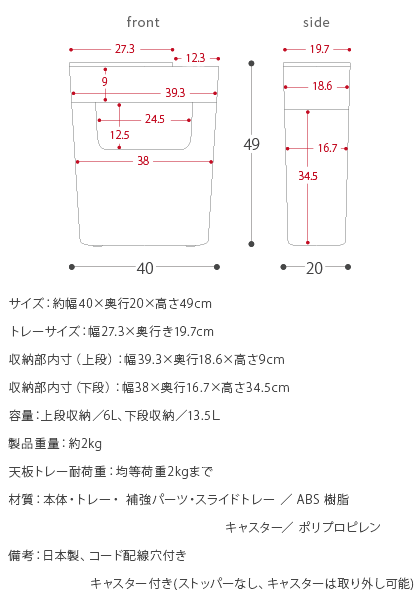 front

27.3

12.3

9

39.3

24.5

12.5

38

49

40

side

19.7

18.6

16.7

34.5

20

サイズ：約幅40×奥行20×高さ49cm

トレーサイズ：幅27.3×奥行き19.7cm

収納部内寸（上段）：幅39.3×奥行18.6×高さ9cm

収納部内寸（下段）：幅38×奥行16.7×高さ34.5cm

容量：上段収納／6L、下段収納／13.5L

製品重量：約2kg

天板トレー耐荷重：均等荷重2kgまで

材質：本体・トレー・ 補強パーツ・スライドトレー ／ ABS 樹脂

キャスター／ ポリプロピレン

備考：日本製、コード配線穴付き

キャスター付き(ストッパーなし、キャスターは取り外し可能)